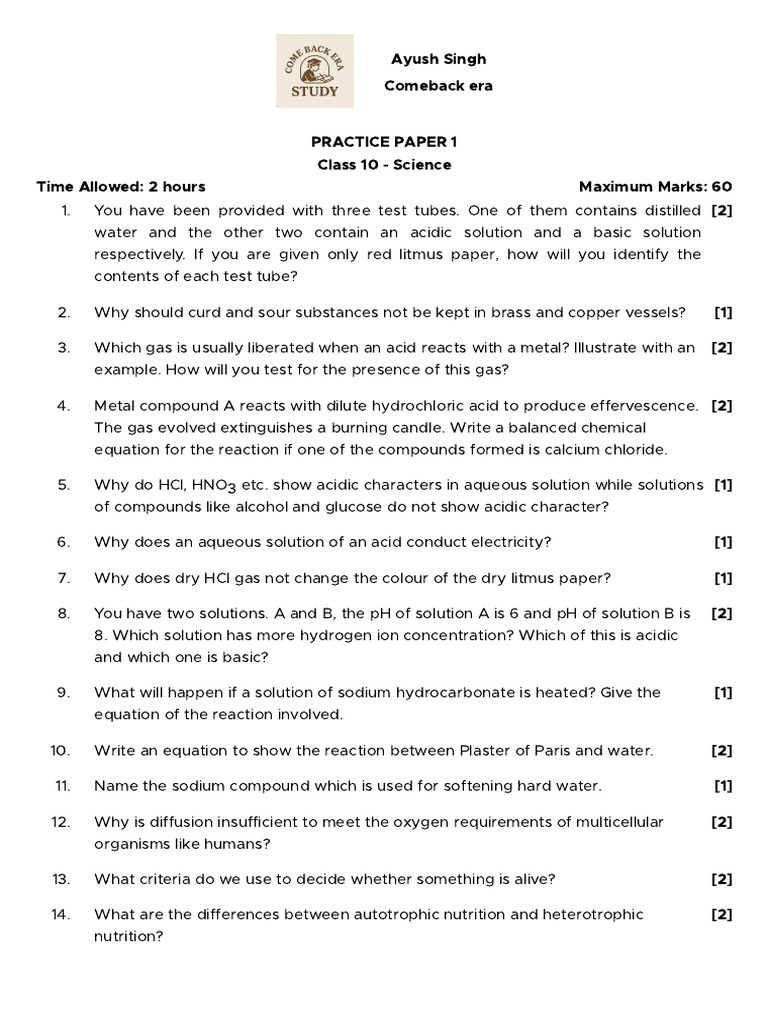 COME BACK ERA
STUDY

Ayush Singh
Comeback era

PRACTICE PAPER 1
Class 10 - Science

Time Allowed: 2 hours
Maximum Marks: 60

1. You have been provided with three test tubes. One of them contains distilled water and the other two contain an acidic solution and a basic solution respectively. If you are given only red litmus paper, how will you identify the contents of each test tube? [2]

2. Why should curd and sour substances not be kept in brass and copper vessels? [1]

3. Which gas is usually liberated when an acid reacts with a metal? Illustrate with an example. How will you test for the presence of this gas? [2]

4. Metal compound A reacts with dilute hydrochloric acid to produce effervescence. The gas evolved extinguishes a burning candle. Write a balanced chemical equation for the reaction if one of the compounds formed is calcium chloride. [2]

5. Why do HCl, $HNO_3$ etc. show acidic characters in aqueous solution while solutions of compounds like alcohol and glucose do not show acidic character? [1]

6. Why does an aqueous solution of an acid conduct electricity? [1]

7. Why does dry HCl gas not change the colour of the dry litmus paper? [1]

8. You have two solutions. A and B, the pH of solution A is 6 and pH of solution B is 8. Which solution has more hydrogen ion concentration? Which of this is acidic and which one is basic? [2]

9. What will happen if a solution of sodium hydrocarbonate is heated? Give the equation of the reaction involved. [1]

10. Write an equation to show the reaction between Plaster of Paris and water. [2]

11. Name the sodium compound which is used for softening hard water. [1]

12. Why is diffusion insufficient to meet the oxygen requirements of multicellular organisms like humans? [2]

13. What criteria do we use to decide whether something is alive? [2]

14. What are the differences between autotrophic nutrition and heterotrophic nutrition? [2]